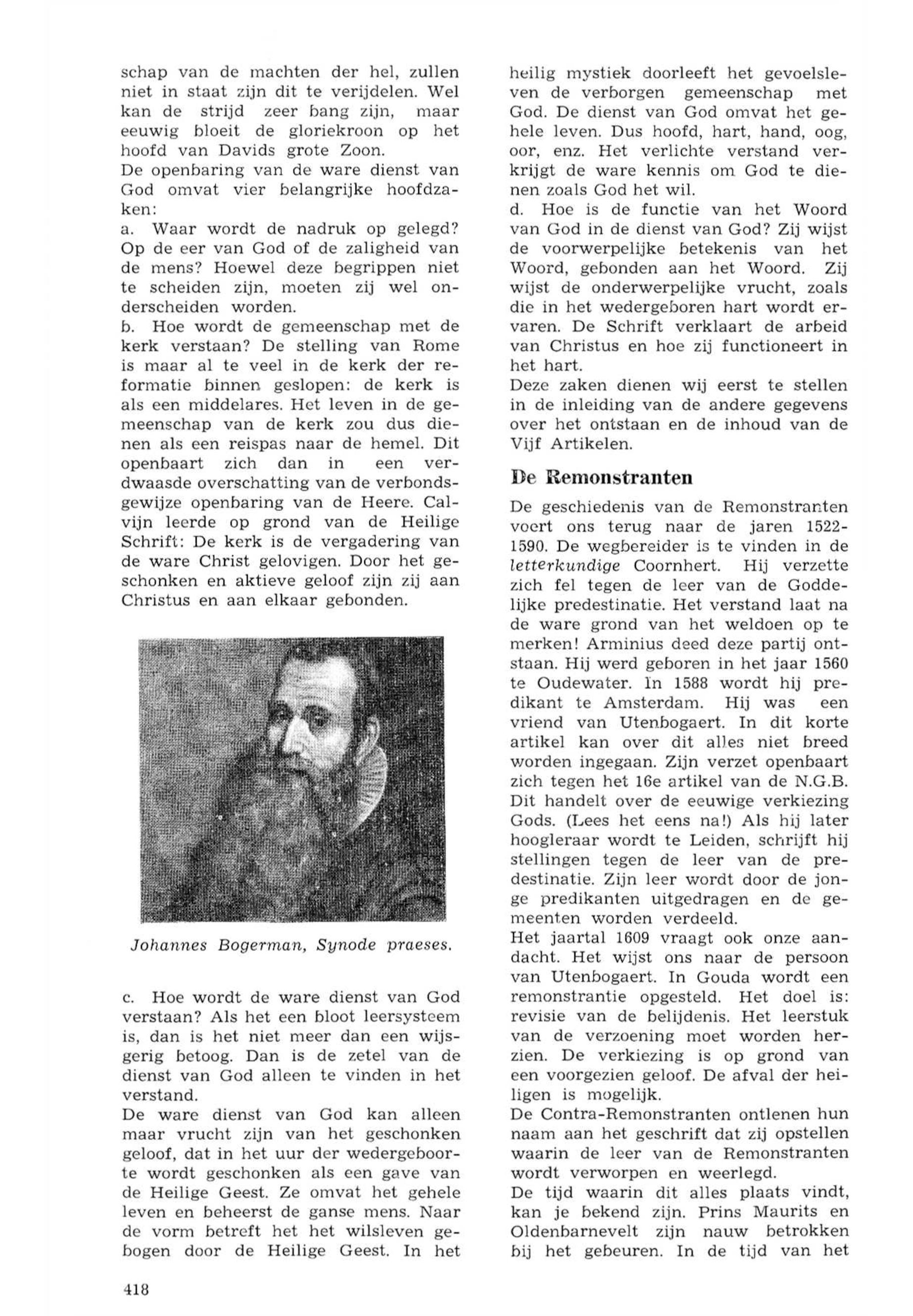 schap van de machten der hel, zullen niet in staat zijn dit te verijdelen. Wel kan de strijd zeer bang zijn, maar eeuwig bloeit de gloriekroon op het hoofd van Davids grote Zoon.
De openbaring van de ware dienst van God omvat vier belangrijke hoofdzaken:
a. Waar wordt de nadruk op gelegd? Op de eer van God of de zaligheid van de mens? Hoewel deze begrippen niet te scheiden zijn, moeten zij wel onderscheiden worden.
b. Hoe wordt de gemeenschap met de kerk verstaan? De stelling van Rome is maar al te veel in de kerk der reformatie binnen geslopen: de kerk is als een middelares. Het leven in de gemeenschap van de kerk zou dus dienen als een reispas naar de hemel. Dit openbaart zich dan in een verdwaasde overschatting van de verbondsgewijze openbaring van de Heere. Calvijn leerde op grond van de Heilige Schrift: De kerk is de vergadering van de ware Christ gelovigen. Door het geschonken en aktieve geloof zijn zij aan Christus en aan elkaar gebonden.

Johannes Bogerman, Synode praeses.

c. Hoe wordt de ware dienst van God verstaan? Als het een bloot leersysteem is, dan is het niet meer dan een wijsgerig betoog. Dan is de zetel van de dienst van God alleen te vinden in het verstand.
De ware dienst van God kan alleen maar vrucht zijn van het geschonken geloof, dat in het uur der wedergeboorte wordt geschonken als een gave van de Heilige Geest. Ze omvat het gehele leven en beheerst de ganse mens. Naar de vorm betreft het het wilsleven gebogen door de Heilige Geest. In het heilig mystiek doorleeft het gevoelsleven de verborgen gemeenschap met God. De dienst van God omvat het gehele leven. Dus hoofd, hart, hand, oog, oor, enz. Het verlichte verstand verkrijgt de ware kennis om God te dienen zoals God het wil.
d. Hoe is de functie van het Woord van God in de dienst van God? Zij wijst de voorwerpelijke betekenis van het Woord, gebonden aan het Woord. Zij wijst de onderwerpelijke vrucht, zoals die in het wedergeboren hart wordt ervaren. De Schrift verklaart de arbeid van Christus en hoe zij functioneert in het hart.
Deze zaken dienen wij eerst te stellen in de inleiding van de andere gegevens over het ontstaan en de inhoud van de Vijf Artikelen.

De Remonstranten

De geschiedenis van de Remonstranten voert ons terug naar de jaren 1522-1590. De wegbereider is te vinden in de letterkundige Coornhert. Hij verzette zich fel tegen de leer van de Goddelijke predestinatie. Het verstand laat na de ware grond van het weldoen op te merken! Arminius deed deze partij ontstaan. Hij werd geboren in het jaar 1560 te Oudewater. In 1588 wordt hij predikant te Amsterdam. Hij was een vriend van Utenbogaert. In dit korte artikel kan over dit alles niet breed worden ingegaan. Zijn verzet openbaart zich tegen het 16e artikel van de N.G.B. Dit handelt over de eeuwige verkiezing Gods. (Lees het eens na!) Als hij later hoogleraar wordt te Leiden, schrijft hij stellingen tegen de leer van de predestinatie. Zijn leer wordt door de jonge predikanten uitgedragen en de gemeenten worden verdeeld.
Het jaartal 1609 vraagt ook onze aandacht. Het wijst ons naar de persoon van Utenbogaert. In Gouda wordt een remonstrantie opgesteld. Het doel is: revisie van de belijdenis. Het leerstuk van de verzoening moet worden herzien. De verkiezing is op grond van een voorgezien geloof. De afval der heiligen is mogelijk.
De Contra-Remonstranten ontlenen hun naam aan het geschrift dat zij opstellen waarin de leer van de Remonstranten wordt verworpen en weerlegd.
De tijd waarin dit alles plaats vindt, kan je bekend zijn. Prins Maurits en Oldenbarnevelt zijn nauw betrokken bij het gebeuren. In de tijd van het

418